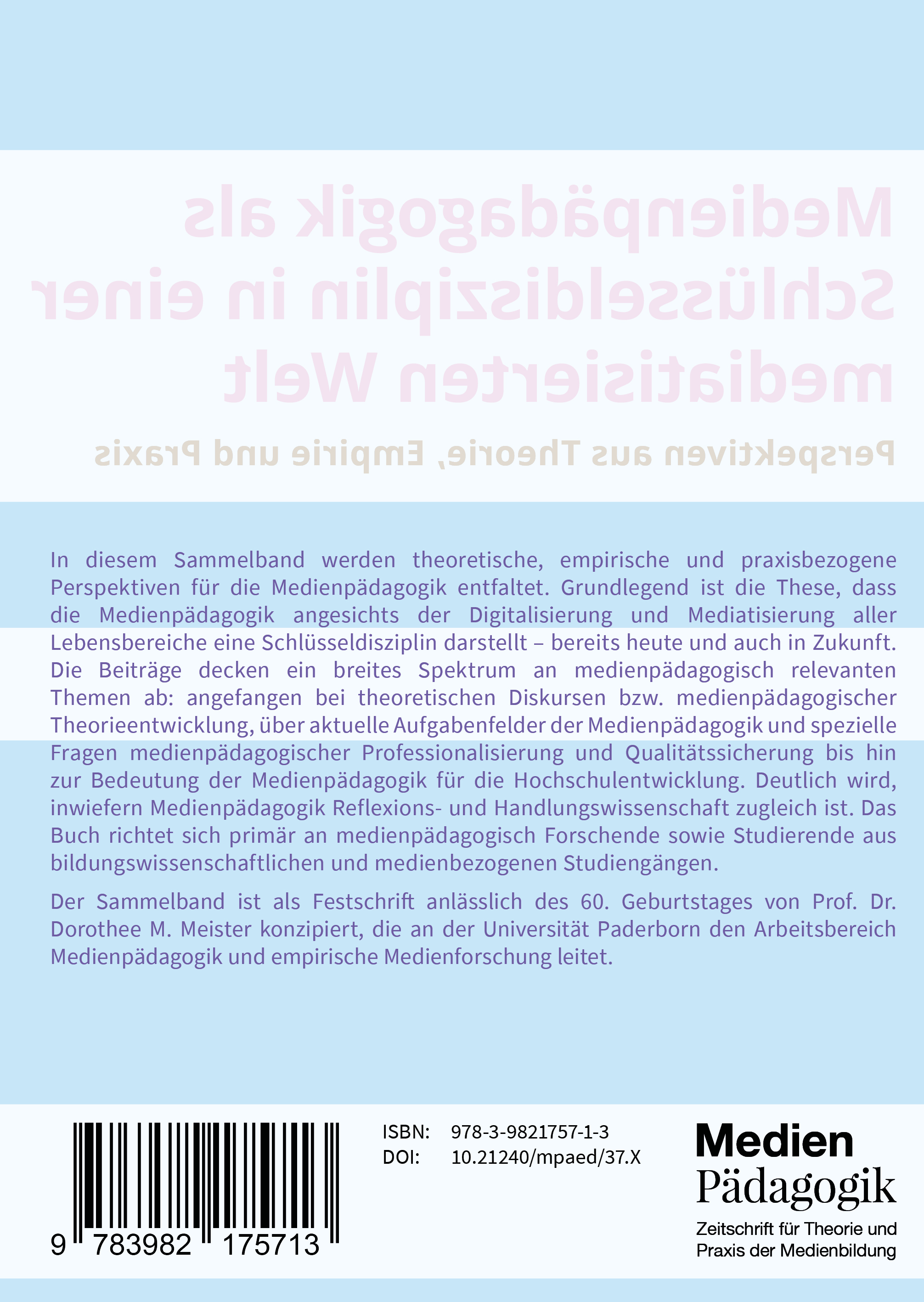 Medienpädagogik als Schlüsseldisziplin in einer mediatisierten Welt

Perspektiven aus Theorie, Empirie und Praxis

In diesem Sammelband werden theoretische, empirische und praxisbezogene Perspektiven für die Medienpädagogik entfaltet. Grundlegend ist die These, dass die Medienpädagogik angesichts der Digitalisierung und Mediatisierung aller Lebensbereiche eine Schlüsseldisziplin darstellt – bereits heute und auch in Zukunft. Die Beiträge decken ein breites Spektrum an medienpädagogisch relevanten Themen ab: angefangen bei theoretischen Diskursen bzw. medienpädagogischer Theorieentwicklung, über aktuelle Aufgabenfelder der Medienpädagogik und spezielle Fragen medienpädagogischer Professionalisierung und Qualitätssicherung bis hin zur Bedeutung der Medienpädagogik für die Hochschulentwicklung. Deutlich wird, inwiefern Medienpädagogik Reflexions- und Handlungswissenschaft zugleich ist. Das Buch richtet sich primär an medienpädagogisch Forschende sowie Studierende aus bildungswissenschaftlichen und medienbezogenen Studiengängen.

Der Sammelband ist als Festschrift anlässlich des 60. Geburtstages von Prof. Dr. Dorothee M. Meister konzipiert, die an der Universität Paderborn den Arbeitsbereich Medienpädagogik und empirische Medienforschung leitet.

9 783982 175713

ISBN: 978-3-9821757-1-3
DOI: 10.21240/mpaed/37.X

Medien
Pädagogik
Zeitschrift für Theorie und Praxis der Medienbildung